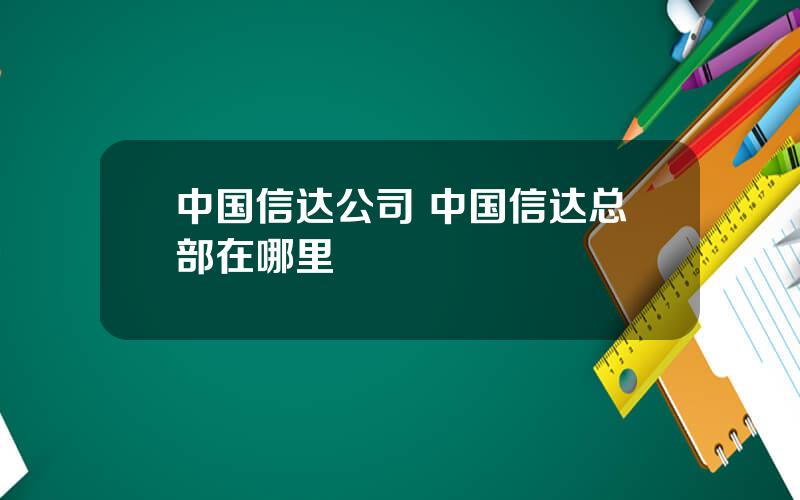 中国信达公司 中国信达总部在哪里